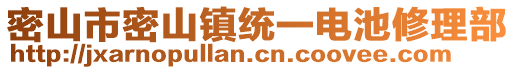 密山市密山镇统一电池修理部
http://jxarnopullan.cn.coovee.com